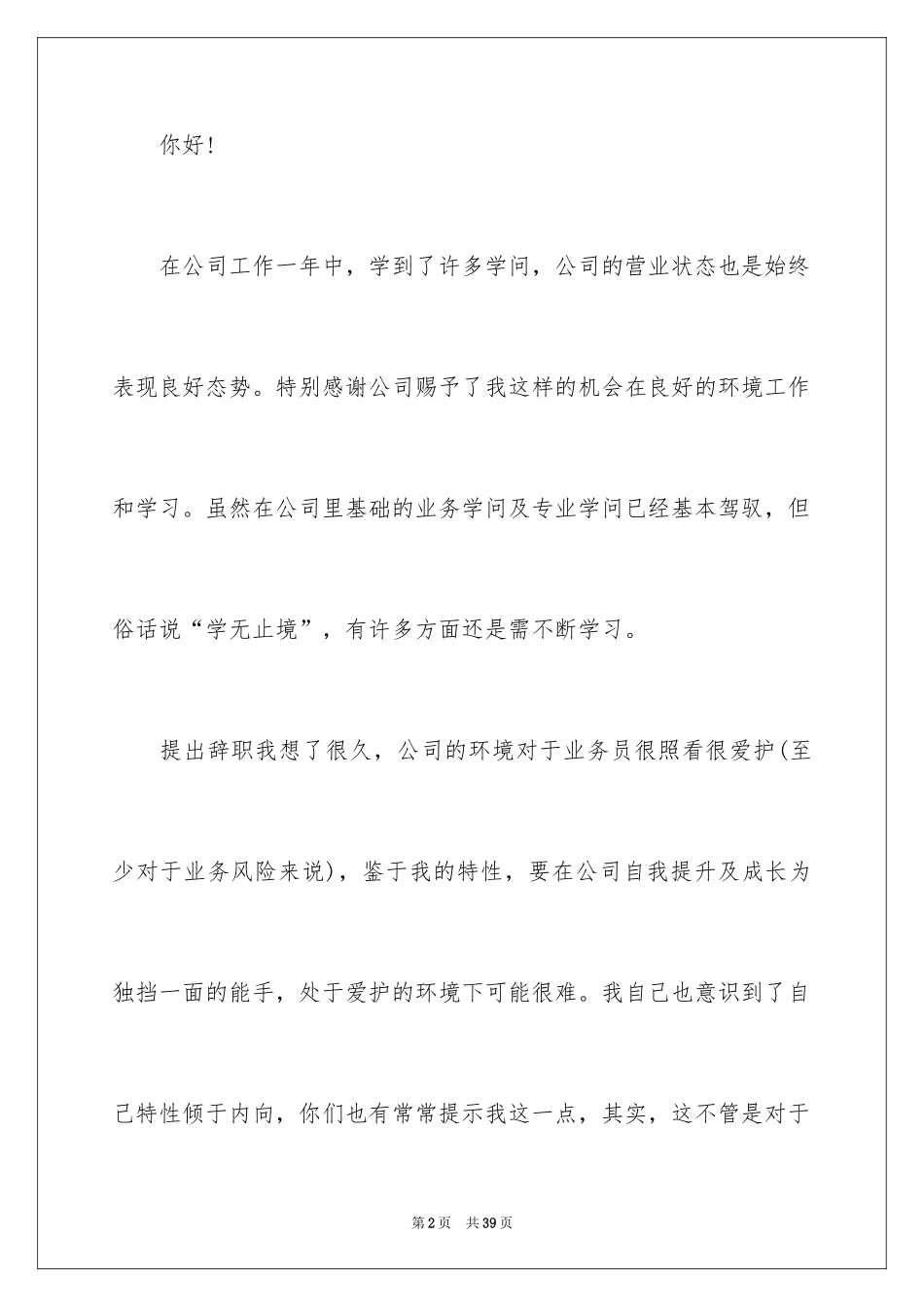 你好！

在公司工作一年中，学到了许多学问，公司的营业状态也是始终表现良好态势。特别感谢公司赐予了我这样的机会在良好的环境工作和学习。虽然在公司里基础的业务学问及专业学问已经基本驾驭，但俗话说“学无止境”，有许多方面还是需不断学习。

提出辞职我想了很久，公司的环境对于业务员很照看很爱护(至少对于业务风险来说)，鉴于我的特性，要在公司自我提升及成长为独挡一面的能手，处于爱护的环境下可能很难。我自己也意识到了自己特性倾于内向，你们也有常常提示我这一点，其实，这不管是对于

第2页　共39页